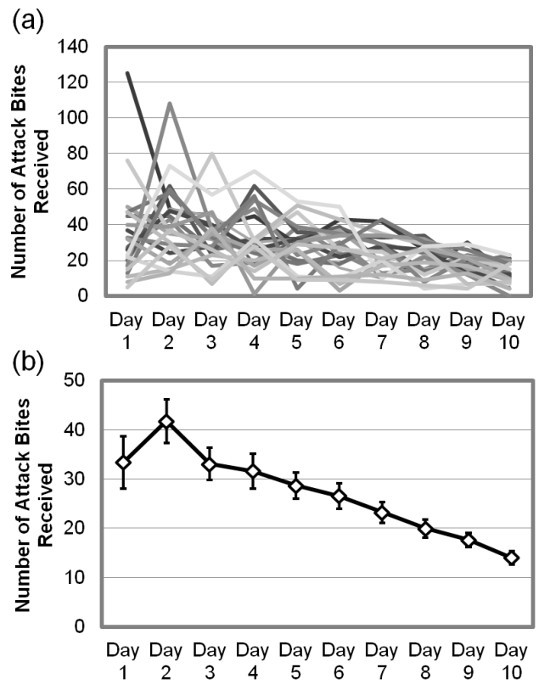 (a)

Number of Attack Bites Received

140
120
100
80
60
40
20
0

Day 1 Day 2 Day 3 Day 4 Day 5 Day 6 Day 7 Day 8 Day 9 Day 10

(b)

Number of Attack Bites Received

50
40
30
20
10
0

Day 1 Day 2 Day 3 Day 4 Day 5 Day 6 Day 7 Day 8 Day 9 Day 10